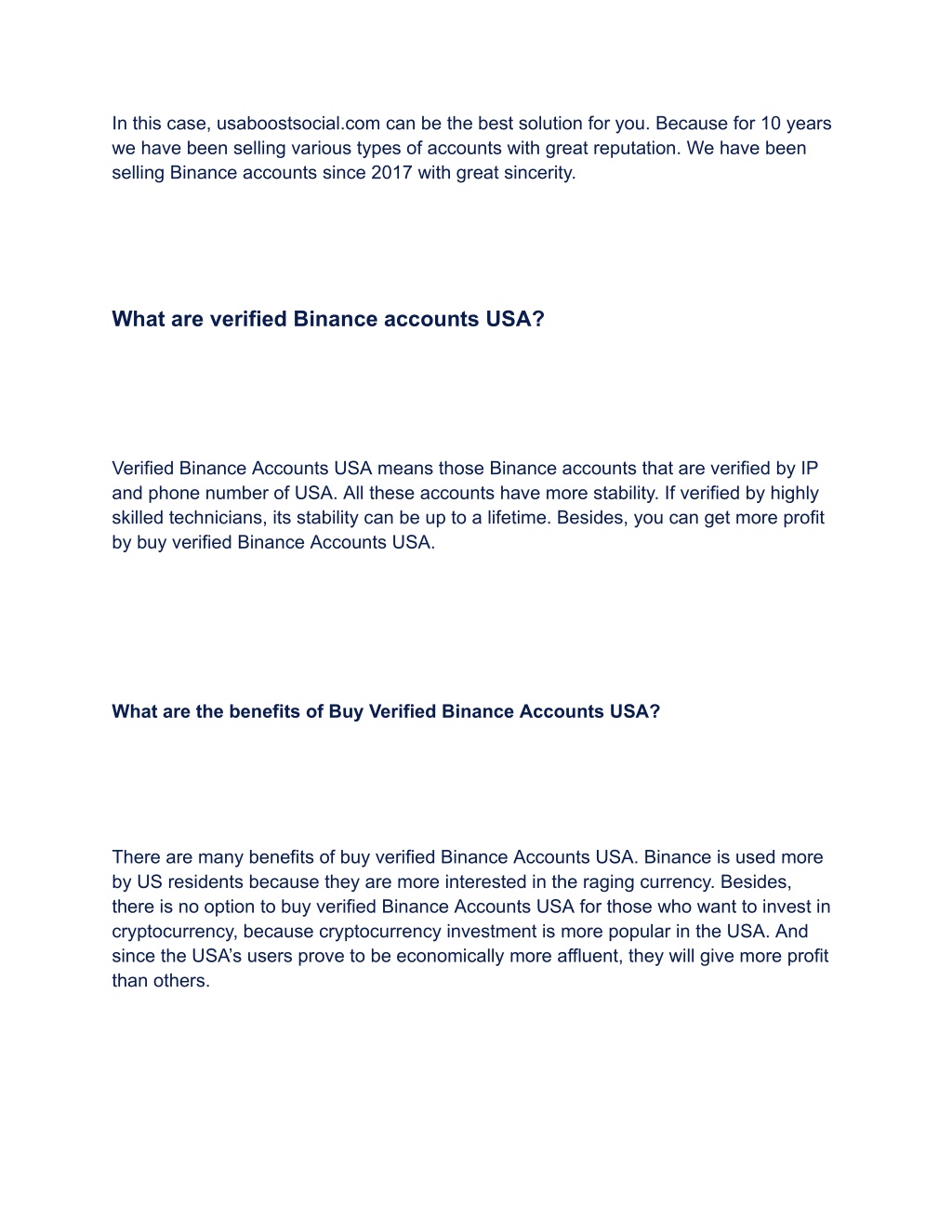 In this case, usaboostsocial.com can be the best solution for you. Because for 10 years we have been selling various types of accounts with great reputation. We have been selling Binance accounts since 2017 with great sincerity.

What are verified Binance accounts USA?

Verified Binance Accounts USA means those Binance accounts that are verified by IP and phone number of USA. All these accounts have more stability. If verified by highly skilled technicians, its stability can be up to a lifetime. Besides, you can get more profit by buy verified Binance Accounts USA.

What are the benefits of Buy Verified Binance Accounts USA?

There are many benefits of buy verified Binance Accounts USA. Binance is used more by US residents because they are more interested in the raging currency. Besides, there is no option to buy verified Binance Accounts USA for those who want to invest in cryptocurrency, because cryptocurrency investment is more popular in the USA. And since the USA's users prove to be economically more affluent, they will give more profit than others.